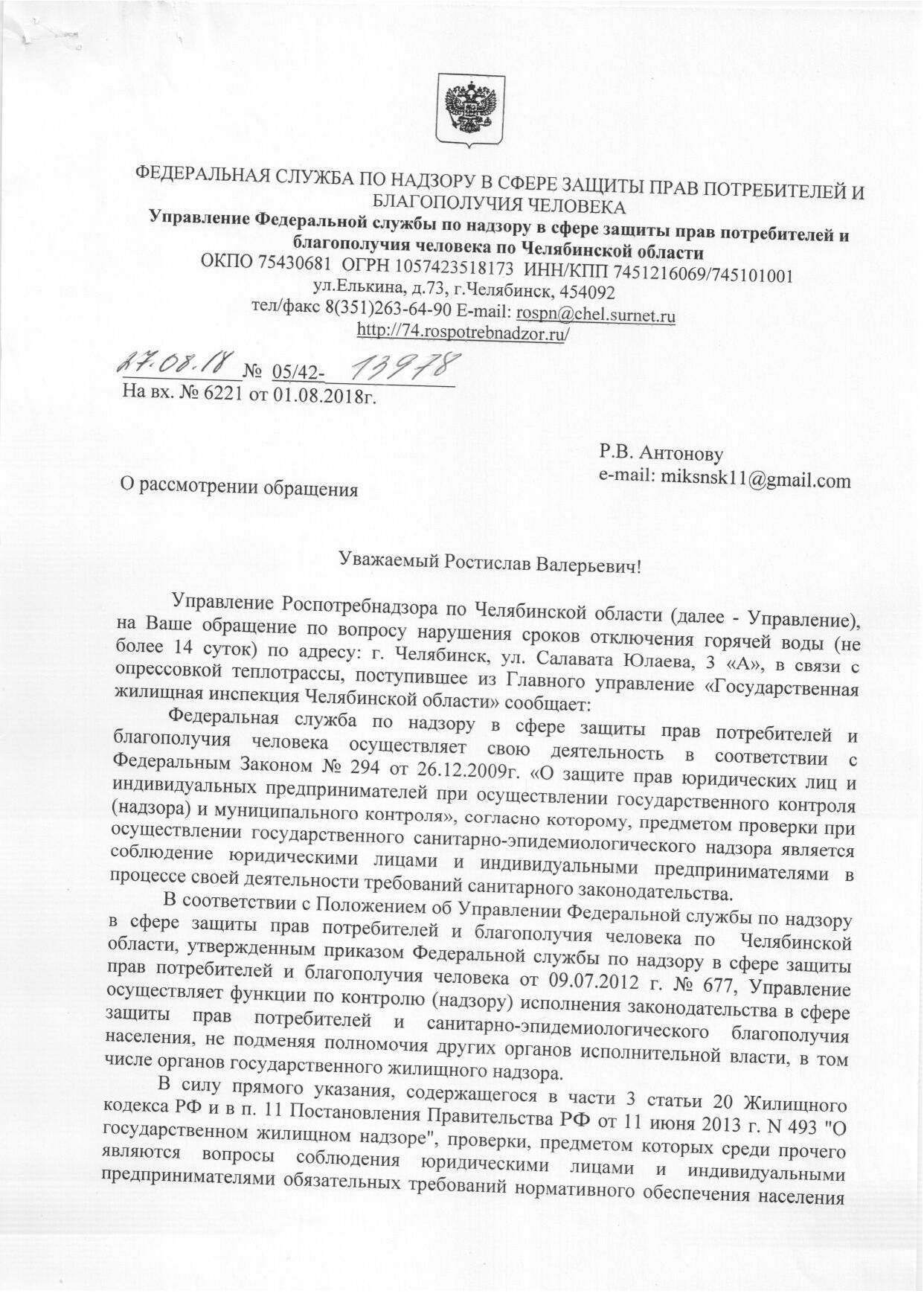 ФЕДЕРАЛЬНАЯ СЛУЖБА ПО НАДЗОРУ В СФЕРЕ ЗАЩИТЫ ПРАВ ПОТРЕБИТЕЛЕЙ И БЛАГОПОЛУЧИЯ ЧЕЛОВЕКА
Управление Федеральной службы по надзору в сфере защиты прав потребителей и благополучия человека по Челябинской области
ОКПО 75430681 ОГРН 1057423518173 ИНН/КПП 7451216069/745101001
ул.Елькина, д.73, г.Челябинск, 454092
тел/факс 8(351)263-64-90 E-mail: rospn@chel.surnet.ru
http://74.rospotrebnadzor.ru/

27.08.18 № 05/42- 13978
На вх. № 6221 от 01.08.2018г.

Р.В. Антонову
e-mail: miksnsk11@gmail.com

О рассмотрении обращения

Уважаемый Ростислав Валерьевич!

Управление Роспотребнадзора по Челябинской области (далее - Управление), на Ваше обращение по вопросу нарушения сроков отключения горячей воды (не более 14 суток) по адресу: г. Челябинск, ул. Салавата Юлаева, 3 «А», в связи с опрессовкой теплотрассы, поступившее из Главного управление «Государственная жилищная инспекция Челябинской области» сообщает:

Федеральная служба по надзору в сфере защиты прав потребителей и благополучия человека осуществляет свою деятельность в соответствии с Федеральным Законом № 294 от 26.12.2009г. «О защите прав юридических лиц и индивидуальных предпринимателей при осуществлении государственного контроля (надзора) и муниципального контроля», согласно которому, предметом проверки при осуществлении государственного санитарно-эпидемиологического надзора является соблюдение юридическими лицами и индивидуальными предпринимателями в процессе своей деятельности требований санитарного законодательства.

В соответствии с Положением об Управлении Федеральной службы по надзору в сфере защиты прав потребителей и благополучия человека по Челябинской области, утвержденным приказом Федеральной службы по надзору в сфере защиты прав потребителей и благополучия человека от 09.07.2012 г. № 677, Управление осуществляет функции по контролю (надзору) исполнения законодательства в сфере защиты прав потребителей и санитарно-эпидемиологического благополучия населения, не подменяя полномочия других органов исполнительной власти, в том числе органов государственного жилищного надзора.

В силу прямого указания, содержащегося в части 3 статьи 20 Жилищного кодекса РФ и в п. 11 Постановления Правительства РФ от 11 июня 2013 г. N 493 "О государственном жилищном надзоре", проверки, предметом которых среди прочего являются вопросы соблюдения юридическими лицами и индивидуальными предпринимателями обязательных требований нормативного обеспечения населения